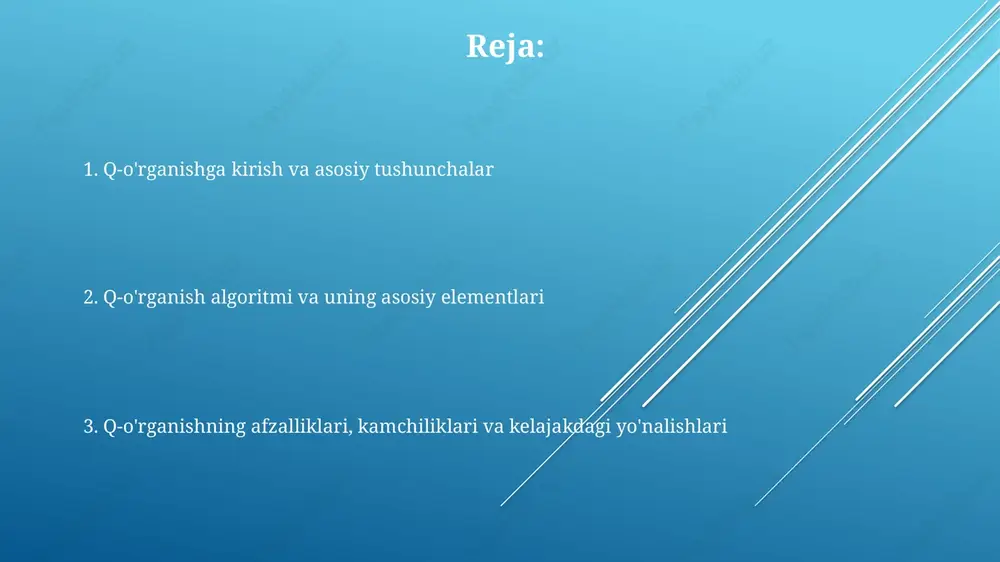 Reja:

1. Q-o'rganishga kirish va asosiy tushunchalar

2. Q-o'rganish algoritmi va uning asosiy elementlari

3. Q-o'rganishning afzalliklari, kamchiliklari va kelajakdagi yo'nalishlari